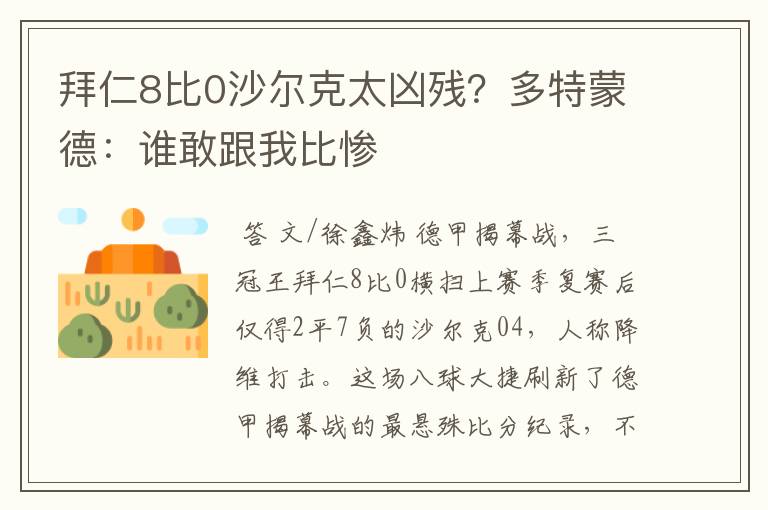 拜仁8比0沙尔克太凶残？多特蒙德：谁敢跟我比惨

答 文/徐鑫炜 德甲揭幕战，三冠王拜仁8比0横扫上赛季复赛后仅得2平7负的沙尔克04，人称降维打击。这场八球大捷刷新了德甲揭幕战的最悬殊比分纪录，不